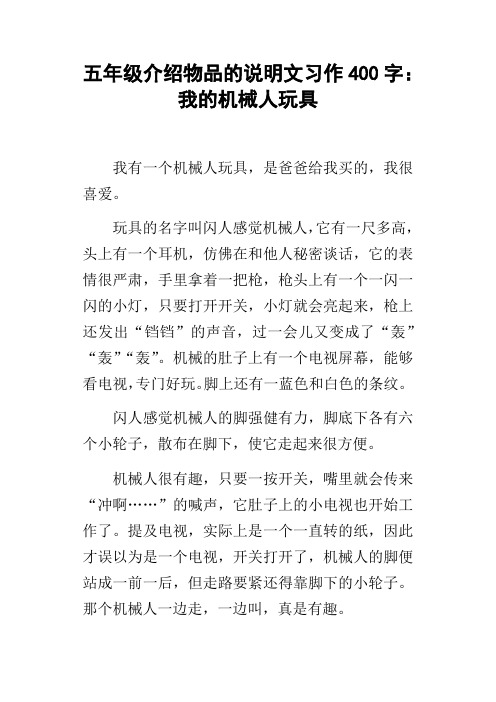 五年级介绍物品的说明文习作 400 字：我的机械人玩具

我有一个机械人玩具，是爸爸给我买的，我很喜爱。

玩具的名字叫闪人感觉机械人，它有一尺多高，头上有一个耳机，仿佛在和他人秘密谈话，它的表情很严肃，手里拿着一把枪，枪头上有一个一闪一闪的小灯，只要打开开关，小灯就会亮起来，枪上还发出“铛铛”的声音，过一会儿又变成了“轰”“轰”“轰”。机械的肚子上有一个电视屏幕，能够看电视，专门好玩。脚上还有一蓝色和白色的条纹。

闪人感觉机械人的脚强健有力，脚底下各有六个小轮子，散布在脚下，使它走起来很方便。

机械人很有趣，只要一按开关，嘴里就会传来“冲啊……”的喊声，它肚子上的小电视也开始工作了。提及电视，实际上是一个一直转的纸，因此才误以为是一个电视，开关打开了，机械人的脚便站成一前一后，但走路要紧还得靠脚下的小轮子。那个机械人一边走，一边叫，真是有趣。